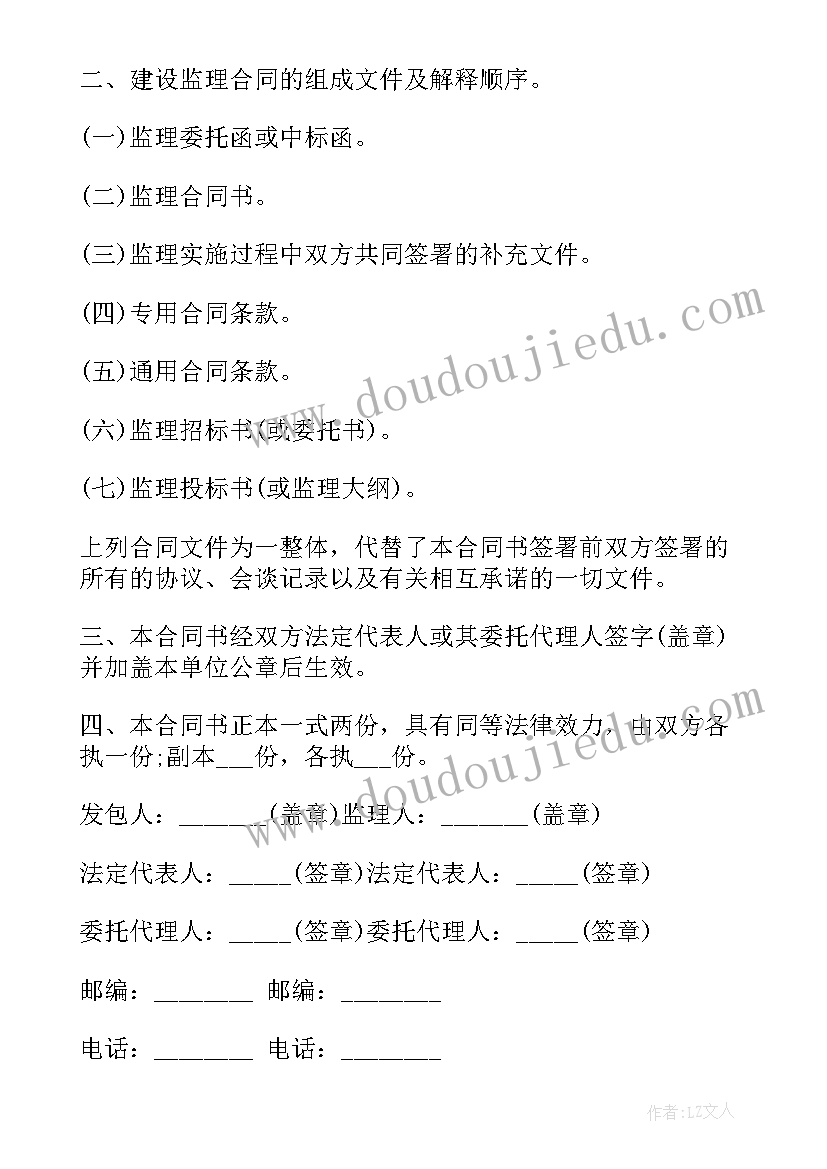 二、建设监理合同的组成文件及解释顺序。

(一)监理委托函或中标函。

(二)监理合同书。

(三)监理实施过程中双方共同签署的补充文件。

(四)专用合同条款。

(五)通用合同条款。

(六)监理招标书(或委托书)。

(七)监理投标书(或监理大纲)。

上列合同文件为一整体，代替了本合同书签署前双方签署的所有的协议、会谈记录以及有关相互承诺的一切文件。

三、本合同书经双方法定代表人或其委托代理人签字(盖章)并加盖本单位公章后生效。

四、本合同书正本一式两份，具有同等法律效力，由双方各执一份;副本___份，各执___份。

发包人：_______(盖章)监理人：_______(盖章)

法定代表人：_____(签章)法定代表人：_____(签章)

委托代理人：_____(签章)委托代理人：_____(签章)

邮编：________ 邮编：________

电话：________ 电话：________

www.doudoujiedu.com

www.doudoujiedu.com

作者：LZ文人